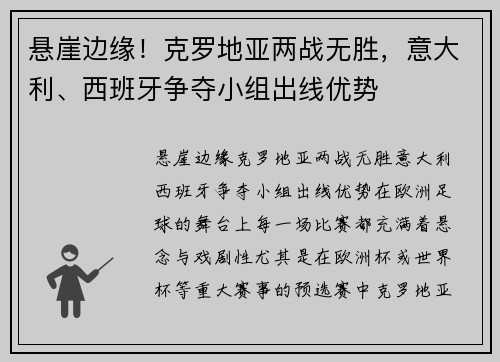 悬崖边缘！克罗地亚两战无胜，意大利、西班牙争夺小组出线优势

悬崖边缘克罗地亚两战无胜意大利西班牙争夺小组出线优势在欧洲足球的舞台上每一场比赛都充满着悬念与戏剧性尤其是在欧洲杯或世界杯等重大赛事的预选赛中克罗地亚